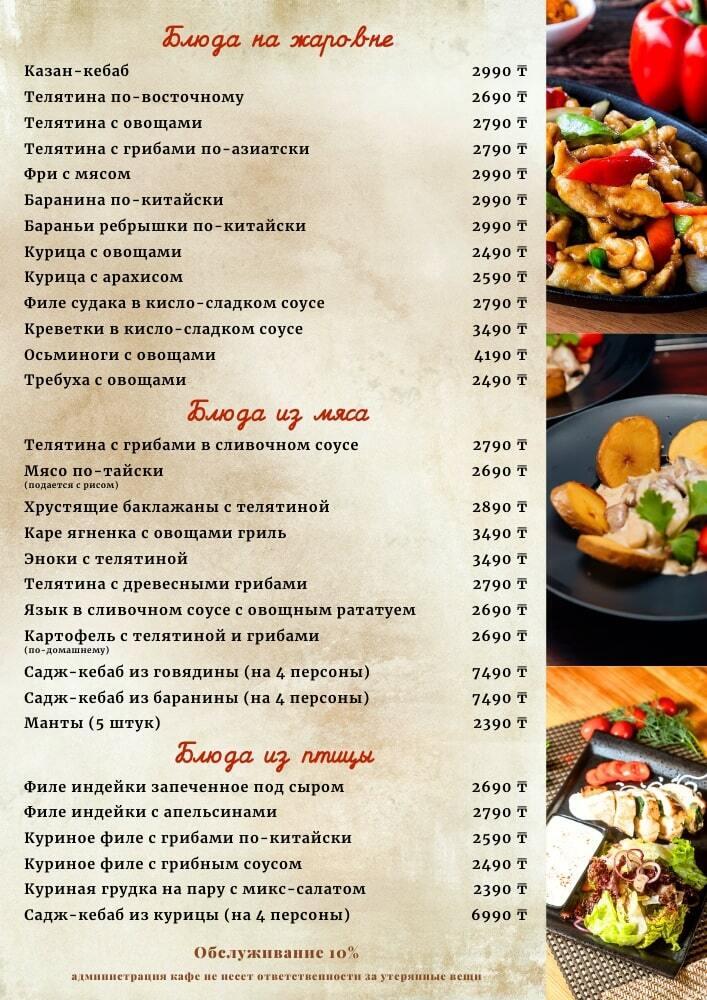 Блюда на жаровне

Казан-кебаб 2990 ₸
Телятина по-восточному 2690 ₸
Телятина с овощами 2790 ₸
Телятина с грибами по-азиатски 2790 ₸
Фри с мясом 2990 ₸
Баранина по-китайски 2990 ₸
Бараньи ребрышки по-китайски 2990 ₸
Курица с овощами 2490 ₸
Курица с арахисом 2590 ₸
Филе судака в кисло-сладком соусе 2790 ₸
Креветки в кисло-сладком соусе 3490 ₸
Осьминоги с овощами 4190 ₸
Требуха с овощами 2490 ₸

Блюда из мяса

Телятина с грибами в сливочном соусе 2790 ₸
Мясо по-тайски 2690 ₸
(подается с рисом)
Хрустящие баклажаны с телятиной 2890 ₸
Каре ягненка с овощами гриль 3490 ₸
Эноки с телятиной 3490 ₸
Телятина с древесными грибами 2790 ₸
Язык в сливочном соусе с овощным рататуем 2690 ₸
Картофель с телятиной и грибами 2690 ₸
(по-домашнему)
Садж-кебаб из говядины (на 4 персоны) 7490 ₸
Садж-кебаб из баранины (на 4 персоны) 7490 ₸
Манты (5 штук) 2390 ₸

Блюда из птицы

Филе индейки запеченное под сыром 2690 ₸
Филе индейки с апельсинами 2790 ₸
Куриное филе с грибами по-китайски 2590 ₸
Куриное филе с грибным соусом 2490 ₸
Куриная грудка на пару с микс-салатом 2390 ₸
Садж-кебаб из курицы (на 4 персоны) 6990 ₸

Обслуживание 10%

администрация кафе не несет ответственности за утерянные вещи